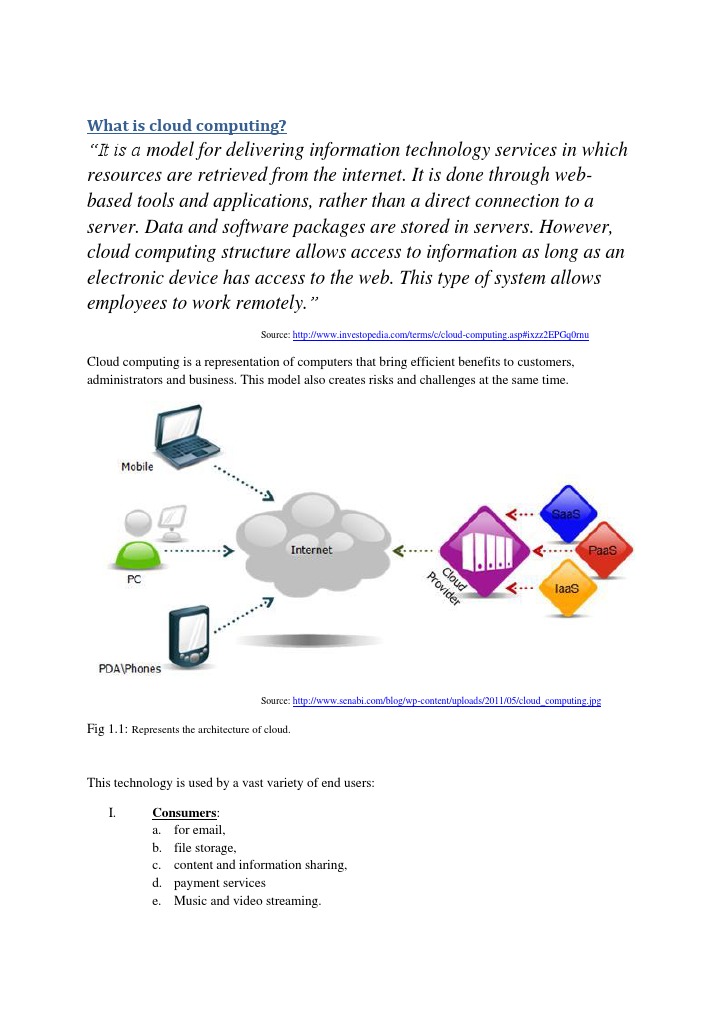 What is cloud computing?

"It is a model for delivering information technology services in which resources are retrieved from the internet. It is done through web-based tools and applications, rather than a direct connection to a server. Data and software packages are stored in servers. However, cloud computing structure allows access to information as long as an electronic device has access to the web. This type of system allows employees to work remotely."

Source: http://www.investopedia.com/terms/c/cloud-computing.asp#ixzz2EPGq0rnu

Cloud computing is a representation of computers that bring efficient benefits to customers, administrators and business. This model also creates risks and challenges at the same time.

Mobile

PC

PDA\Phones

Internet

Cloud Provider

SaaS

PaaS

IaaS

Source: http://www.senabi.com/blog/wp-content/uploads/2011/05/cloud_computing.jpg

Fig 1.1: Represents the architecture of cloud.

This technology is used by a vast variety of end users:

I. Consumers:
a. for email,
b. file storage,
c. content and information sharing,
d. payment services
e. Music and video streaming.